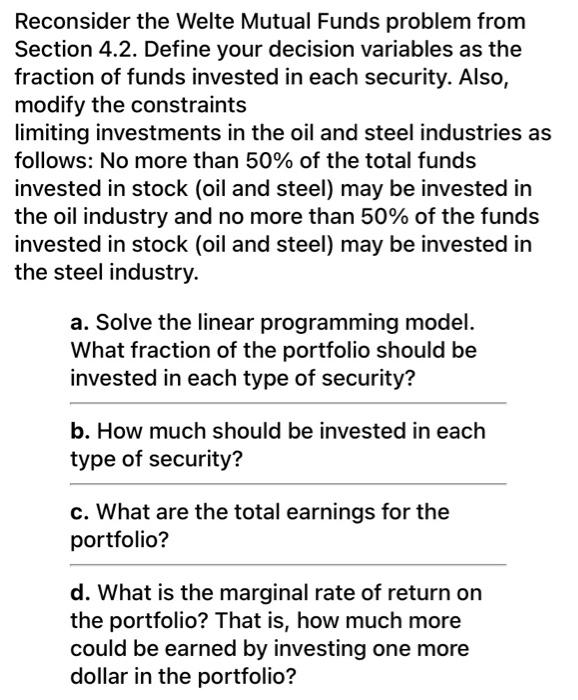 Reconsider the Welte Mutual Funds problem from Section 4.2. Define your decision variables as the fraction of funds invested in each security. Also, modify the constraints
limiting investments in the oil and steel industries as follows: No more than 50% of the total funds invested in stock (oil and steel) may be invested in the oil industry and no more than 50% of the funds invested in stock (oil and steel) may be invested in the steel industry.

a. Solve the linear programming model. What fraction of the portfolio should be invested in each type of security?

b. How much should be invested in each type of security?

c. What are the total earnings for the portfolio?

d. What is the marginal rate of return on the portfolio? That is, how much more could be earned by investing one more dollar in the portfolio?